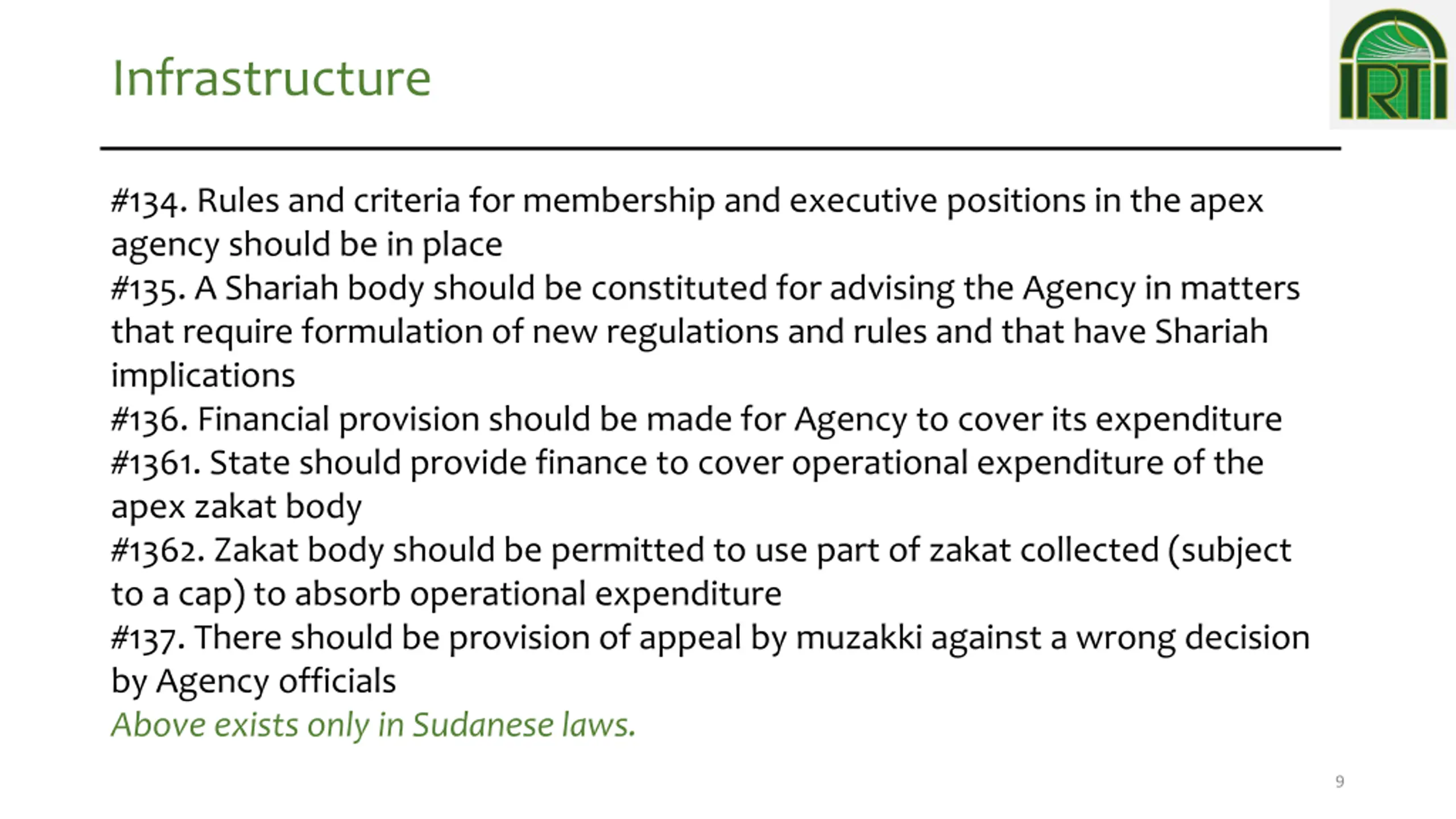 Infrastructure

IRTI

#134. Rules and criteria for membership and executive positions in the apex agency should be in place
#135. A Shariah body should be constituted for advising the Agency in matters that require formulation of new regulations and rules and that have Shariah implications
#136. Financial provision should be made for Agency to cover its expenditure
#1361. State should provide finance to cover operational expenditure of the apex zakat body
#1362. Zakat body should be permitted to use part of zakat collected (subject to a cap) to absorb operational expenditure
#137. There should be provision of appeal by muzakki against a wrong decision by Agency officials
Above exists only in Sudanese laws.

9